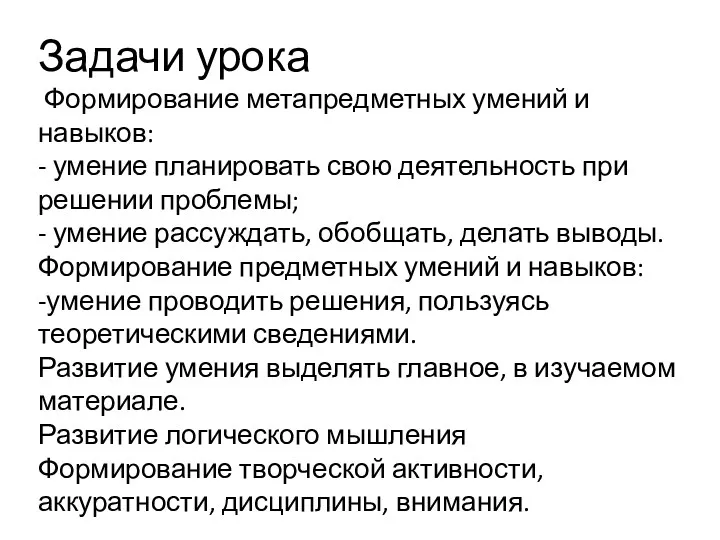 Задачи урока

Формирование метапредметных умений и навыков:
- умение планировать свою деятельность при решении проблемы;
- умение рассуждать, обобщать, делать выводы.
Формирование предметных умений и навыков:
-умение проводить решения, пользуясь теоретическими сведениями.
Развитие умения выделять главное, в изучаемом материале.
Развитие логического мышления
Формирование творческой активности, аккуратности, дисциплины, внимания.